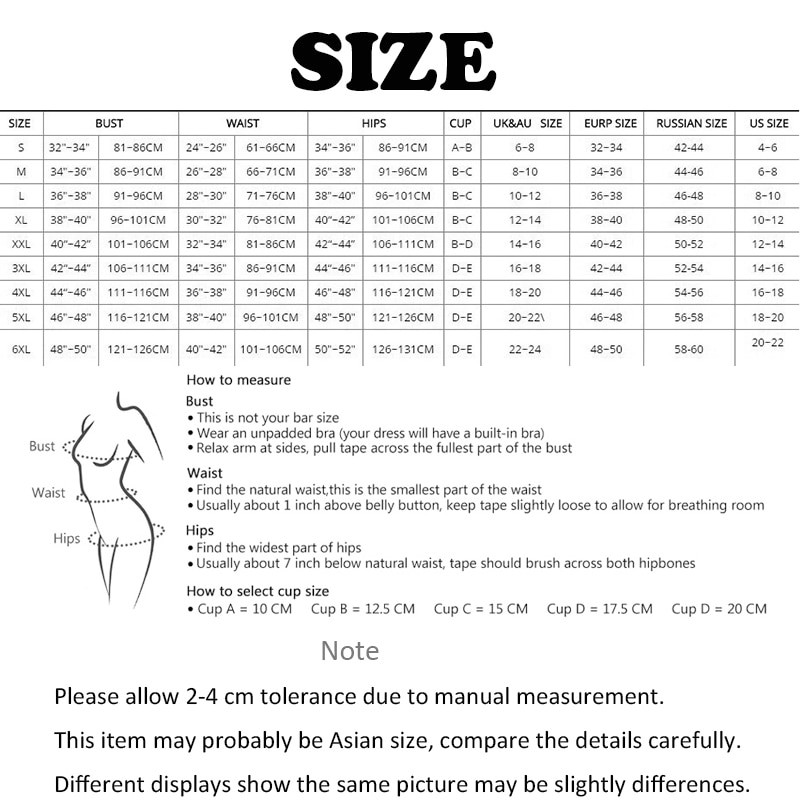 SIZE

| SIZE | BUST | | WAIST | | HIPS | | CUP | UK&AU SIZE | EURP SIZE | RUSSIAN SIZE | US SIZE |
|---|---|---|---|---|---|---|---|---|---|---|---|
| S | 32"-34" | 81-86CM | 24"-26" | 61-66CM | 34"-36" | 86-91CM | A-B | 6-8 | 32-34 | 42-44 | 4-6 |
| M | 34"-36" | 86-91CM | 26"-28" | 66-71CM | 36"-38" | 91-96CM | B-C | 8-10 | 34-36 | 44-46 | 6-8 |
| L | 36"-38" | 91-96CM | 28"-30" | 71-76CM | 38"-40" | 96-101CM | B-C | 10-12 | 36-38 | 46-48 | 8-10 |
| XL | 38"-40" | 96-101CM | 30"-32" | 76-81CM | 40"-42" | 101-106CM | B-C | 12-14 | 38-40 | 48-50 | 10-12 |
| XXL | 40"-42" | 101-106CM | 32"-34" | 81-86CM | 42"-44" | 106-111CM | B-D | 14-16 | 40-42 | 50-52 | 12-14 |
| 3XL | 42"-44" | 106-111CM | 34"-36" | 86-91CM | 44"-46" | 111-116CM | D-E | 16-18 | 42-44 | 52-54 | 14-16 |
| 4XL | 44"-46" | 111-116CM | 36"-38" | 91-96CM | 46"-48" | 116-121CM | D-E | 18-20 | 44-46 | 54-56 | 16-18 |
| 5XL | 46"-48" | 116-121CM | 38"-40" | 96-101CM | 48"-50" | 121-126CM | D-E | 20-22\ | 46-48 | 56-58 | 18-20 |
| 6XL | 48"-50" | 121-126CM | 40"-42" | 101-106CM | 50"-52" | 126-131CM | D-E | 22-24 | 48-50 | 58-60 | 20-22 |

Bust
Waist
Hips

How to measure

Bust
• This is not your bar size
• Wear an unpadded bra (your dress will have a built-in bra)
• Relax arm at sides, pull tape across the fullest part of the bust

Waist
• Find the natural waist,this is the smallest part of the waist
• Usually about 1 inch above belly button, keep tape slightly loose to allow for breathing room

Hips
• Find the widest part of hips
• Usually about 7 inch below natural waist, tape should brush across both hipbones

How to select cup size
• Cup A = 10 CM   Cup B = 12.5 CM   Cup C = 15 CM   Cup D = 17.5 CM   Cup D = 20 CM

Note

Please allow 2-4 cm tolerance due to manual measurement.

This item may probably be Asian size, compare the details carefully.

Different displays show the same picture may be slightly differences.